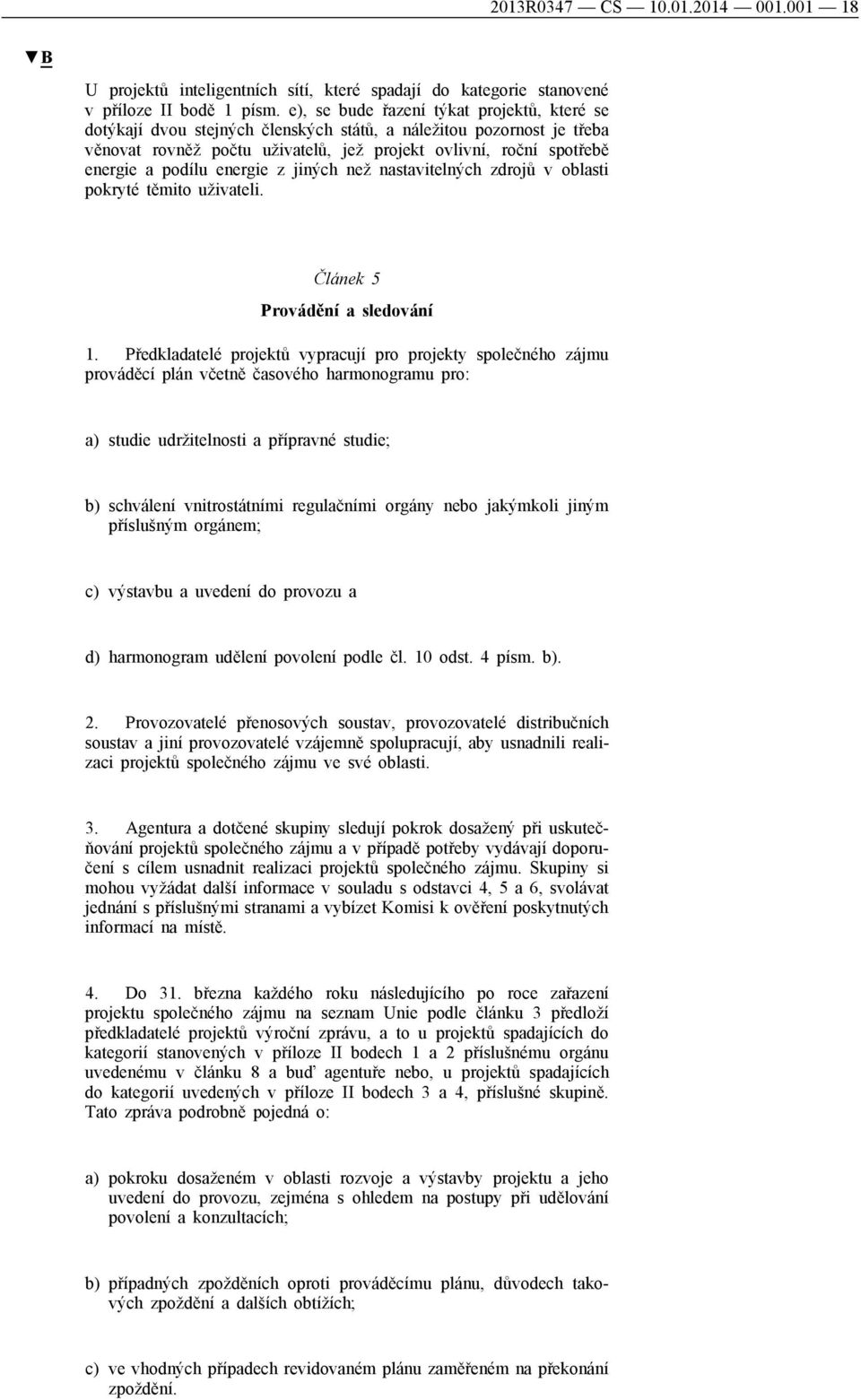 2013R0347 — CS — 10.01.2014 — 001.001 — 18

▼B

U projektů inteligentních sítí, které spadají do kategorie stanovené v příloze II bodě 1 písm. e), se bude řazení týkat projektů, které se dotýkají dvou stejných členských států, a náležitou pozornost je třeba věnovat rovněž počtu uživatelů, jež projekt ovlivní, roční spotřebě energie a podílu energie z jiných než nastavitelných zdrojů v oblasti pokryté těmito uživateli.

Článek 5

Provádění a sledování

1. Předkladatelé projektů vypracují pro projekty společného zájmu prováděcí plán včetně časového harmonogramu pro:

a) studie udržitelnosti a přípravné studie;

b) schválení vnitrostátními regulačními orgány nebo jakýmkoli jiným příslušným orgánem;

c) výstavbu a uvedení do provozu a

d) harmonogram udělení povolení podle čl. 10 odst. 4 písm. b).

2. Provozovatelé přenosových soustav, provozovatelé distribučních soustav a jiní provozovatelé vzájemně spolupracují, aby usnadnili realizaci projektů společného zájmu ve své oblasti.

3. Agentura a dotčené skupiny sledují pokrok dosažený při uskutečňování projektů společného zájmu a v případě potřeby vydávají doporučení s cílem usnadnit realizaci projektů společného zájmu. Skupiny si mohou vyžádat další informace v souladu s odstavci 4, 5 a 6, svolávat jednání s příslušnými stranami a vybízet Komisi k ověření poskytnutých informací na místě.

4. Do 31. března každého roku následujícího po roce zařazení projektu společného zájmu na seznam Unie podle článku 3 předloží předkladatelé projektů výroční zprávu, a to u projektů spadajících do kategorií stanovených v příloze II bodech 1 a 2 příslušnému orgánu uvedenému v článku 8 a buď agentuře nebo, u projektů spadajících do kategorií uvedených v příloze II bodech 3 a 4, příslušné skupině. Tato zpráva podrobně pojedná o:

a) pokroku dosaženém v oblasti rozvoje a výstavby projektu a jeho uvedení do provozu, zejména s ohledem na postupy při udělování povolení a konzultacích;

b) případných zpožděních oproti prováděcímu plánu, důvodech takových zpoždění a dalších obtížích;

c) ve vhodných případech revidovaném plánu zaměřeném na překonání zpoždění.